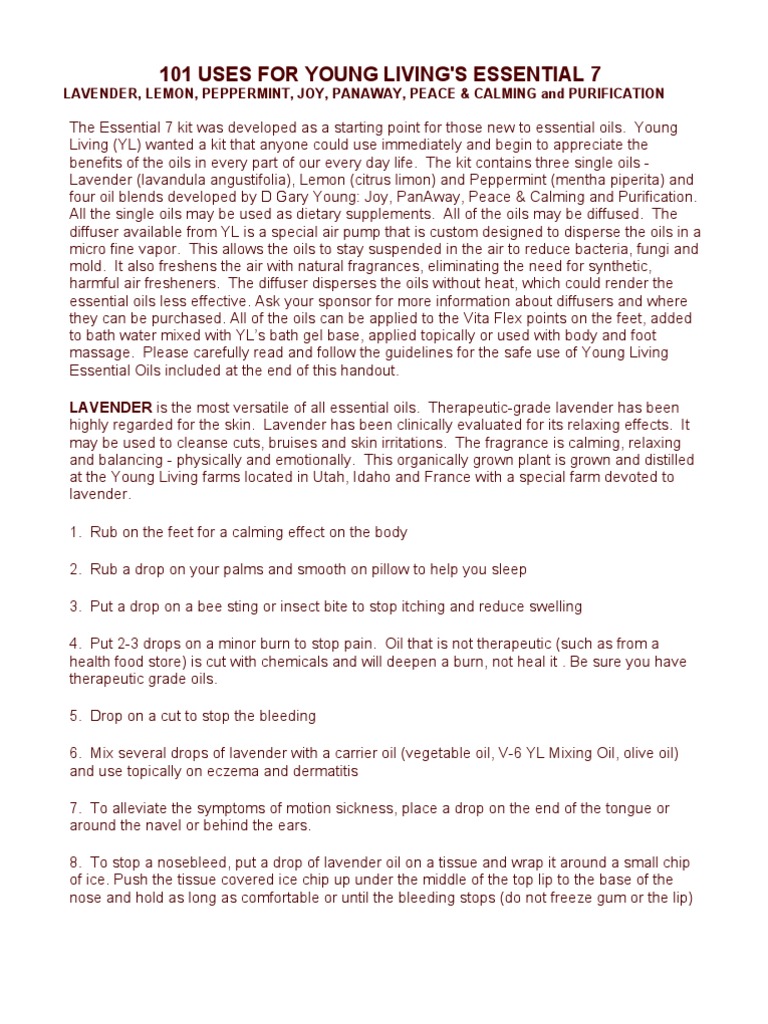 101 USES FOR YOUNG LIVING'S ESSENTIAL 7

LAVENDER, LEMON, PEPPERMINT, JOY, PANAWAY, PEACE & CALMING and PURIFICATION

The Essential 7 kit was developed as a starting point for those new to essential oils. Young Living (YL) wanted a kit that anyone could use immediately and begin to appreciate the benefits of the oils in every part of our every day life. The kit contains three single oils - Lavender (lavandula angustifolia), Lemon (citrus limon) and Peppermint (mentha piperita) and four oil blends developed by D Gary Young: Joy, PanAway, Peace & Calming and Purification. All the single oils may be used as dietary supplements. All of the oils may be diffused. The diffuser available from YL is a special air pump that is custom designed to disperse the oils in a micro fine vapor. This allows the oils to stay suspended in the air to reduce bacteria, fungi and mold. It also freshens the air with natural fragrances, eliminating the need for synthetic, harmful air fresheners. The diffuser disperses the oils without heat, which could render the essential oils less effective. Ask your sponsor for more information about diffusers and where they can be purchased. All of the oils can be applied to the Vita Flex points on the feet, added to bath water mixed with YL's bath gel base, applied topically or used with body and foot massage. Please carefully read and follow the guidelines for the safe use of Young Living Essential Oils included at the end of this handout.

LAVENDER is the most versatile of all essential oils. Therapeutic-grade lavender has been highly regarded for the skin. Lavender has been clinically evaluated for its relaxing effects. It may be used to cleanse cuts, bruises and skin irritations. The fragrance is calming, relaxing and balancing - physically and emotionally. This organically grown plant is grown and distilled at the Young Living farms located in Utah, Idaho and France with a special farm devoted to lavender.

1. Rub on the feet for a calming effect on the body

2. Rub a drop on your palms and smooth on pillow to help you sleep

3. Put a drop on a bee sting or insect bite to stop itching and reduce swelling

4. Put 2-3 drops on a minor burn to stop pain. Oil that is not therapeutic (such as from a health food store) is cut with chemicals and will deepen a burn, not heal it . Be sure you have therapeutic grade oils.

5. Drop on a cut to stop the bleeding

6. Mix several drops of lavender with a carrier oil (vegetable oil, V-6 YL Mixing Oil, olive oil) and use topically on eczema and dermatitis

7. To alleviate the symptoms of motion sickness, place a drop on the end of the tongue or around the navel or behind the ears.

8. To stop a nosebleed, put a drop of lavender oil on a tissue and wrap it around a small chip of ice. Push the tissue covered ice chip up under the middle of the top lip to the base of the nose and hold as long as comfortable or until the bleeding stops (do not freeze gum or the lip)